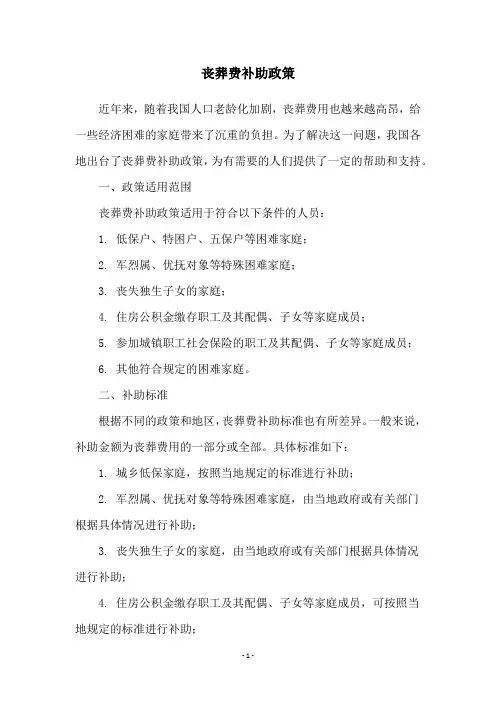 丧葬费补助政策

近年来，随着我国人口老龄化加剧，丧葬费用也越来越高昂，给一些经济困难的家庭带来了沉重的负担。为了解决这一问题，我国各地出台了丧葬费补助政策，为有需要的人们提供了一定的帮助和支持。

一、政策适用范围

丧葬费补助政策适用于符合以下条件的人员：

1. 低保户、特困户、五保户等困难家庭；

2. 军烈属、优抚对象等特殊困难家庭；

3. 丧失独生子女的家庭；

4. 住房公积金缴存职工及其配偶、子女等家庭成员；

5. 参加城镇职工社会保险的职工及其配偶、子女等家庭成员；

6. 其他符合规定的困难家庭。

二、补助标准

根据不同的政策和地区，丧葬费补助标准也有所差异。一般来说，补助金额为丧葬费用的一部分或全部。具体标准如下：

1. 城乡低保家庭，按照当地规定的标准进行补助；

2. 军烈属、优抚对象等特殊困难家庭，由当地政府或有关部门根据具体情况进行补助；

3. 丧失独生子女的家庭，由当地政府或有关部门根据具体情况进行补助；

4. 住房公积金缴存职工及其配偶、子女等家庭成员，可按照当地规定的标准进行补助；

- 1 -